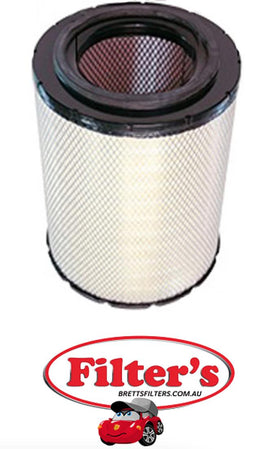 Filter's
BRETTSFILTERS.COM.AU